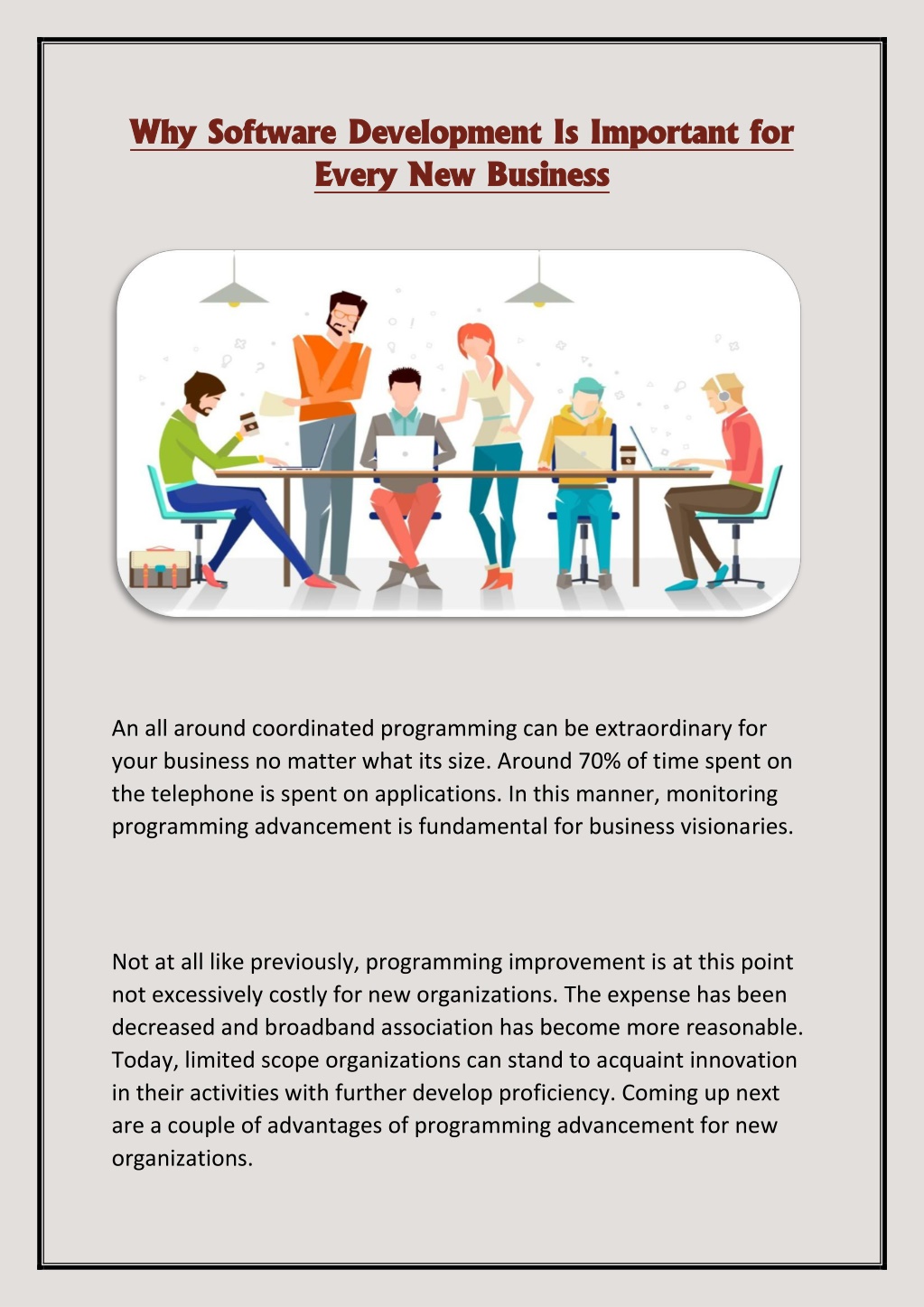 Why Software Development Is Important for Every New Business

An all around coordinated programming can be extraordinary for your business no matter what its size. Around 70% of time spent on the telephone is spent on applications. In this manner, monitoring programming advancement is fundamental for business visionaries.

Not at all like previously, programming improvement is at this point not excessively costly for new organizations. The expense has been decreased and broadband association has become more reasonable. Today, limited scope organizations can stand to acquaint innovation in their activities with further develop proficiency. Coming up next are a couple of advantages of programming advancement for new organizations.